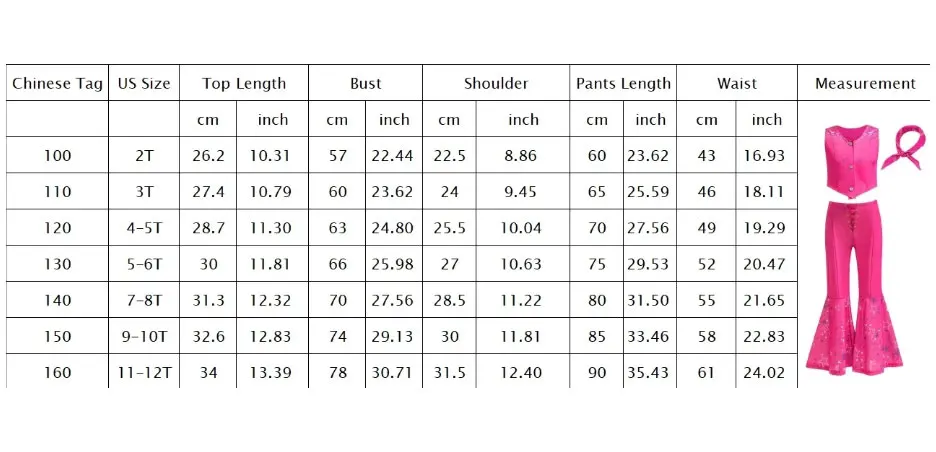 | Chinese Tag | US Size | Top Length | | Bust | | Shoulder | | Pants Length | | Waist | | Measurement |
|---|---|---|---|---|---|---|---|---|---|---|---|---|
| | | cm | inch | cm | inch | cm | inch | cm | inch | cm | inch | |
| 100 | 2T | 26.2 | 10.31 | 57 | 22.44 | 22.5 | 8.86 | 60 | 23.62 | 43 | 16.93 | |
| 110 | 3T | 27.4 | 10.79 | 60 | 23.62 | 24 | 9.45 | 65 | 25.59 | 46 | 18.11 | |
| 120 | 4-5T | 28.7 | 11.30 | 63 | 24.80 | 25.5 | 10.04 | 70 | 27.56 | 49 | 19.29 | |
| 130 | 5-6T | 30 | 11.81 | 66 | 25.98 | 27 | 10.63 | 75 | 29.53 | 52 | 20.47 | |
| 140 | 7-8T | 31.3 | 12.32 | 70 | 27.56 | 28.5 | 11.22 | 80 | 31.50 | 55 | 21.65 | |
| 150 | 9-10T | 32.6 | 12.83 | 74 | 29.13 | 30 | 11.81 | 85 | 33.46 | 58 | 22.83 | |
| 160 | 11-12T | 34 | 13.39 | 78 | 30.71 | 31.5 | 12.40 | 90 | 35.43 | 61 | 24.02 | |